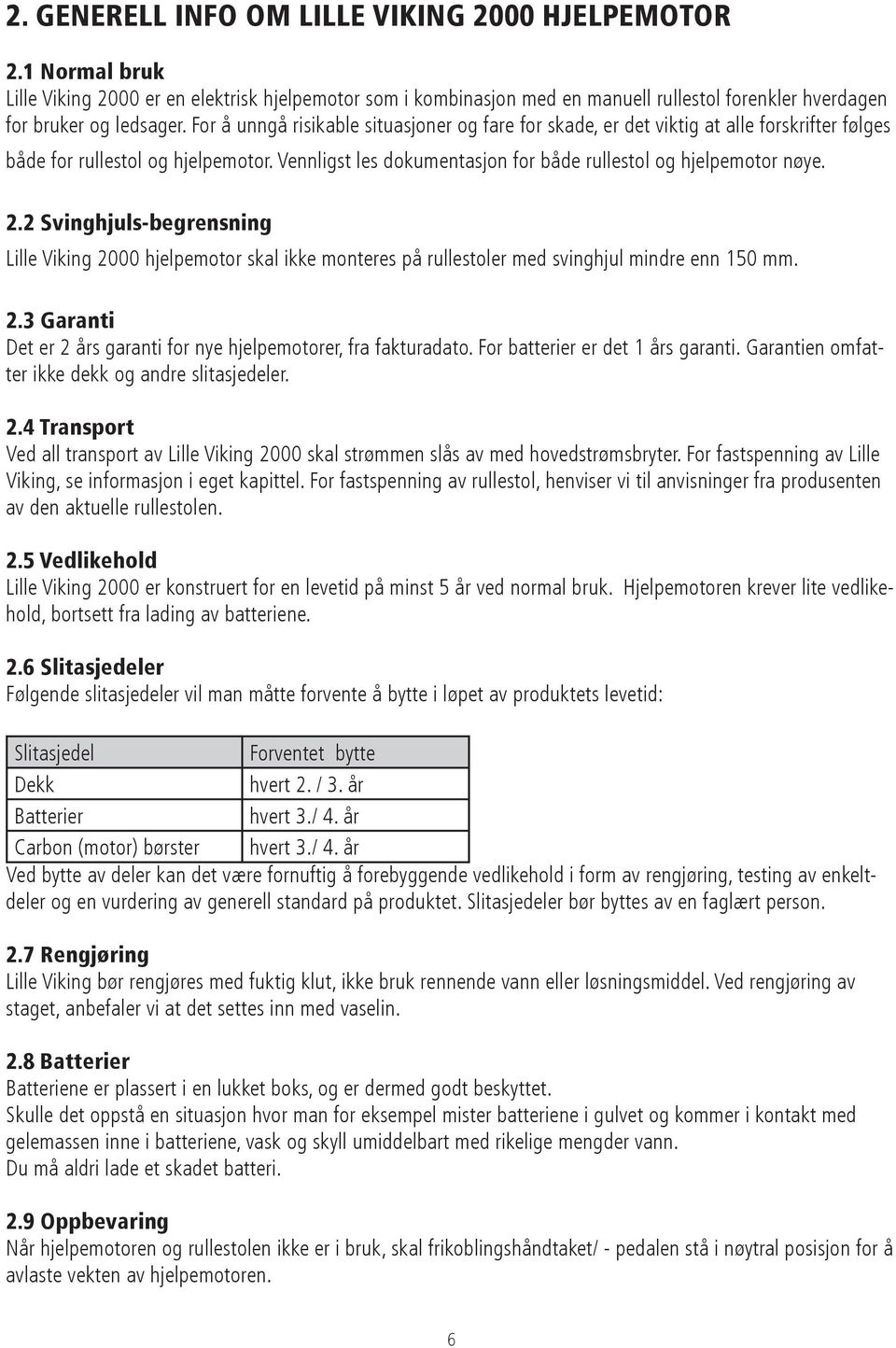 2. GENERELL INFO OM LILLE VIKING 2000 HJELPEMOTOR

2.1 Normal bruk
Lille Viking 2000 er en elektrisk hjelpemotor som i kombinasjon med en manuell rullestol forenkler hverdagen for bruker og ledsager. For å unngå risikable situasjoner og fare for skade, er det viktig at alle forskrifter følges både for rullestol og hjelpemotor. Vennligst les dokumentasjon for både rullestol og hjelpemotor nøye.

2.2 Svinghjuls-begrensning
Lille Viking 2000 hjelpemotor skal ikke monteres på rullestoler med svinghjul mindre enn 150 mm.

2.3 Garanti
Det er 2 års garanti for nye hjelpemotorer, fra fakturadato. For batterier er det 1 års garanti. Garantien omfatter ikke dekk og andre slitasjedeler.

2.4 Transport
Ved all transport av Lille Viking 2000 skal strømmen slås av med hovedstrømsbryter. For fastspenning av Lille Viking, se informasjon i eget kapittel. For fastspenning av rullestol, henviser vi til anvisninger fra produsenten av den aktuelle rullestolen.

2.5 Vedlikehold
Lille Viking 2000 er konstruert for en levetid på minst 5 år ved normal bruk. Hjelpemotoren krever lite vedlikehold, bortsett fra lading av batteriene.

2.6 Slitasjedeler
Følgende slitasjedeler vil man måtte forvente å bytte i løpet av produktets levetid:

| Slitasjedel | Forventet bytte |
|---|---|
| Dekk | hvert 2. / 3. år |
| Batterier | hvert 3./ 4. år |
| Carbon (motor) børster | hvert 3./ 4. år |

Ved bytte av deler kan det være fornuftig å forebyggende vedlikehold i form av rengjøring, testing av enkeltdeler og en vurdering av generell standard på produktet. Slitasjedeler bør byttes av en faglært person.

2.7 Rengjøring
Lille Viking bør rengjøres med fuktig klut, ikke bruk rennende vann eller løsningsmiddel. Ved rengjøring av staget, anbefaler vi at det settes inn med vaselin.

2.8 Batterier
Batteriene er plassert i en lukket boks, og er dermed godt beskyttet.
Skulle det oppstå en situasjon hvor man for eksempel mister batteriene i gulvet og kommer i kontakt med gelemassen inne i batteriene, vask og skyll umiddelbart med rikelige mengder vann.
Du må aldri lade et skadet batteri.

2.9 Oppbevaring
Når hjelpemotoren og rullestolen ikke er i bruk, skal frikoblingshåndtaket/ - pedalen stå i nøytral posisjon for å avlaste vekten av hjelpemotoren.

6